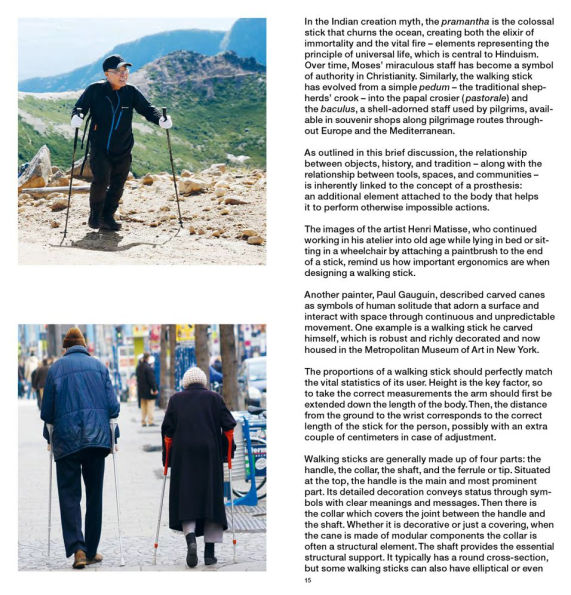 In the Indian creation myth, the pramantha is the colossal stick that churns the ocean, creating both the elixir of immortality and the vital fire – elements representing the principle of universal life, which is central to Hinduism. Over time, Moses' miraculous staff has become a symbol of authority in Christianity. Similarly, the walking stick has evolved from a simple pedum – the traditional shepherds' crook – into the papal crosier (pastorale) and the baculus, a shell-adorned staff used by pilgrims, available in souvenir shops along pilgrimage routes throughout Europe and the Mediterranean.

As outlined in this brief discussion, the relationship between objects, history, and tradition – along with the relationship between tools, spaces, and communities – is inherently linked to the concept of a prosthesis: an additional element attached to the body that helps it to perform otherwise impossible actions.

The images of the artist Henri Matisse, who continued working in his atelier into old age while lying in bed or sitting in a wheelchair by attaching a paintbrush to the end of a stick, remind us how important ergonomics are when designing a walking stick.

Another painter, Paul Gauguin, described carved canes as symbols of human solitude that adorn a surface and interact with space through continuous and unpredictable movement. One example is a walking stick he carved himself, which is robust and richly decorated and now housed in the Metropolitan Museum of Art in New York.

The proportions of a walking stick should perfectly match the vital statistics of its user. Height is the key factor, so to take the correct measurements the arm should first be extended down the length of the body. Then, the distance from the ground to the wrist corresponds to the correct length of the stick for the person, possibly with an extra couple of centimeters in case of adjustment.

Walking sticks are generally made up of four parts: the handle, the collar, the shaft, and the ferrule or tip. Situated at the top, the handle is the main and most prominent part. Its detailed decoration conveys status through symbols with clear meanings and messages. Then there is the collar which covers the joint between the handle and the shaft. Whether it is decorative or just a covering, when the cane is made of modular components the collar is often a structural element. The shaft provides the essential structural support. It typically has a round cross-section, but some walking sticks can also have elliptical or even

15